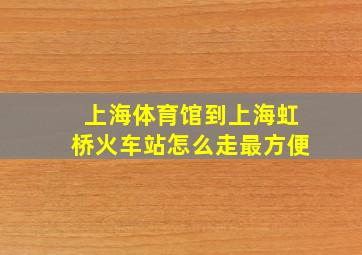 上海体育馆到上海虹桥火车站怎么走最方便